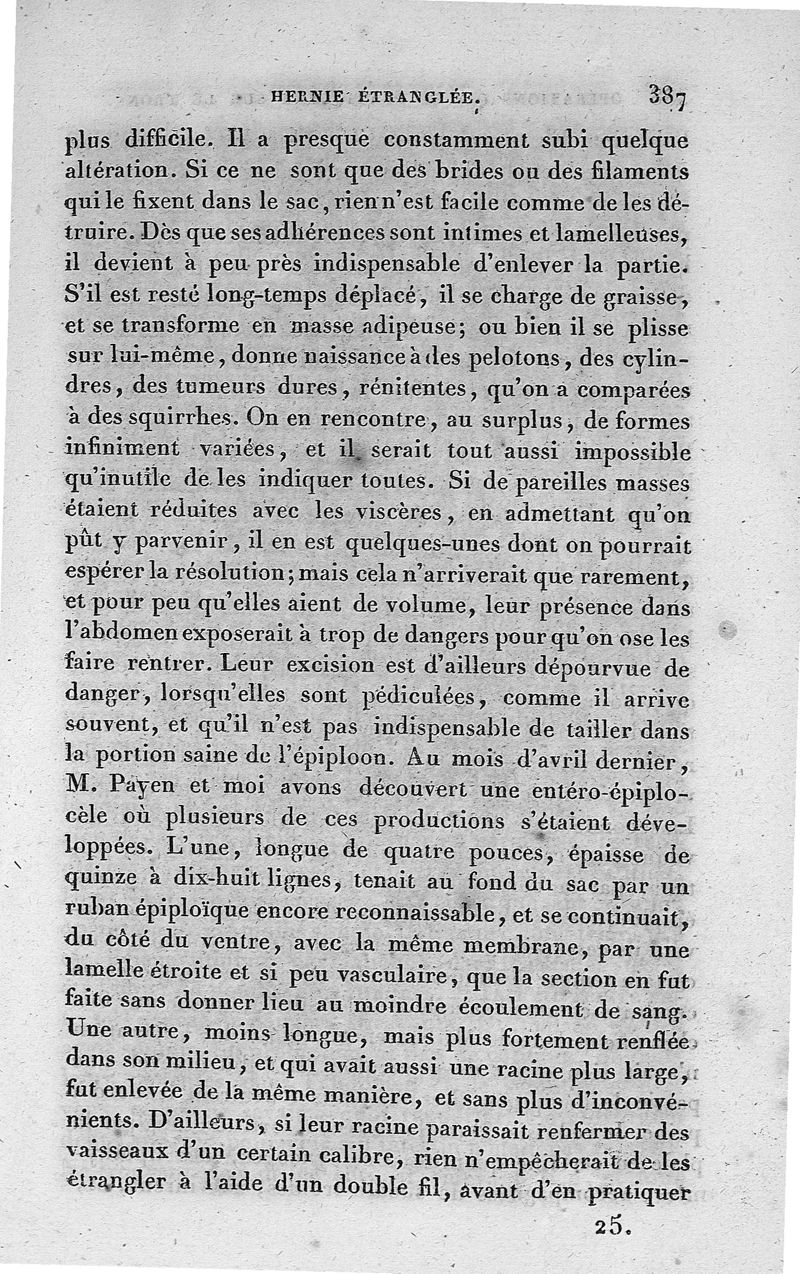 HERNIE ÉTRANGLÉE. 387

plus difficile. Il a presque constamment subi quelque altération. Si ce ne sont que des brides ou des filaments qui le fixent dans le sac, rien n'est facile comme de les détruire. Dès que ses adhérences sont intimes et lamelleuses, il devient à peu près indispensable d'enlever la partie. S'il est resté long-temps déplacé, il se charge de graisse, et se transforme en masse adipeuse; ou bien il se plisse sur lui-même, donne naissance à des pelotons, des cylindres, des tumeurs dures, rénitentes, qu'on a comparées à des squirrhes. On en rencontre, au surplus, de formes infiniment variées, et il serait tout aussi impossible qu'inutile de les indiquer toutes. Si de pareilles masses étaient réduites avec les viscères, en admettant qu'on pût y parvenir, il en est quelques-unes dont on pourrait espérer la résolution; mais cela n'arriverait que rarement, et pour peu qu'elles aient de volume, leur présence dans l'abdomen exposerait à trop de dangers pour qu'on ose les faire rentrer. Leur excision est d'ailleurs dépourvue de danger, lorsqu'elles sont pédiculées, comme il arrive souvent, et qu'il n'est pas indispensable de tailler dans la portion saine de l'épiploon. Au mois d'avril dernier, M. Payen et moi avons découvert une entéro-épiplocèle où plusieurs de ces productions s'étaient développées. L'une, longue de quatre pouces, épaisse de quinze à dix-huit lignes, tenait au fond du sac par un ruban épiploïque encore reconnaissable, et se continuait, du côté du ventre, avec la même membrane, par une lamelle étroite et si peu vasculaire, que la section en fut faite sans donner lieu au moindre écoulement de sang. Une autre, moins longue, mais plus fortement renflée dans son milieu, et qui avait aussi une racine plus large, fut enlevée de la même manière, et sans plus d'inconvénients. D'ailleurs, si leur racine paraissait renfermer des vaisseaux d'un certain calibre, rien n'empêcherait de les étrangler à l'aide d'un double fil, avant d'en pratiquer

25.